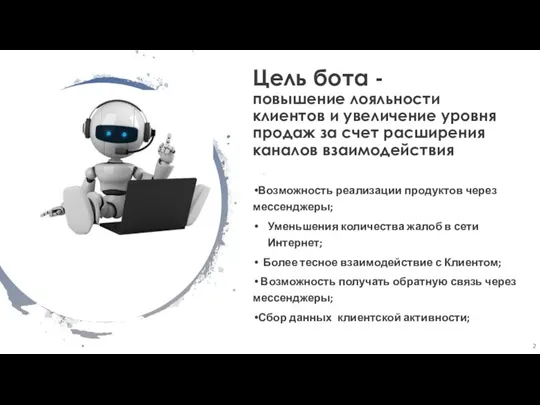 Цель бота -
повышение лояльности клиентов и увеличение уровня продаж за счет расширения каналов взаимодействия

•Возможность реализации продуктов через мессенджеры;

• Уменьшения количества жалоб в сети Интернет;

• Более тесное взаимодействие с Клиентом;

•Возможность получать обратную связь через мессенджеры;

•Сбор данных клиентской активности;

2